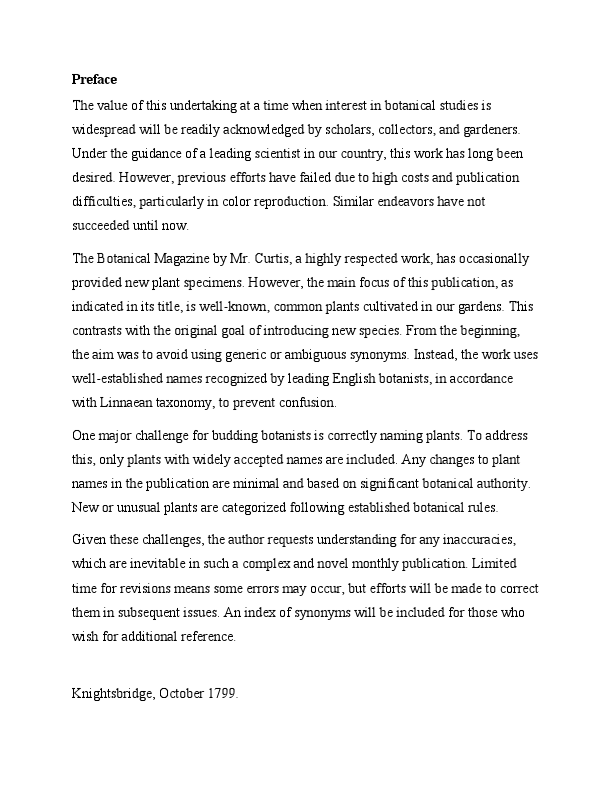 **Preface**

The value of this undertaking at a time when interest in botanical studies is widespread will be readily acknowledged by scholars, collectors, and gardeners. Under the guidance of a leading scientist in our country, this work has long been desired. However, previous efforts have failed due to high costs and publication difficulties, particularly in color reproduction. Similar endeavors have not succeeded until now.

The Botanical Magazine by Mr. Curtis, a highly respected work, has occasionally provided new plant specimens. However, the main focus of this publication, as indicated in its title, is well-known, common plants cultivated in our gardens. This contrasts with the original goal of introducing new species. From the beginning, the aim was to avoid using generic or ambiguous synonyms. Instead, the work uses well-established names recognized by leading English botanists, in accordance with Linnaean taxonomy, to prevent confusion.

One major challenge for budding botanists is correctly naming plants. To address this, only plants with widely accepted names are included. Any changes to plant names in the publication are minimal and based on significant botanical authority. New or unusual plants are categorized following established botanical rules.

Given these challenges, the author requests understanding for any inaccuracies, which are inevitable in such a complex and novel monthly publication. Limited time for revisions means some errors may occur, but efforts will be made to correct them in subsequent issues. An index of synonyms will be included for those who wish for additional reference.

Knightsbridge, October 1799.